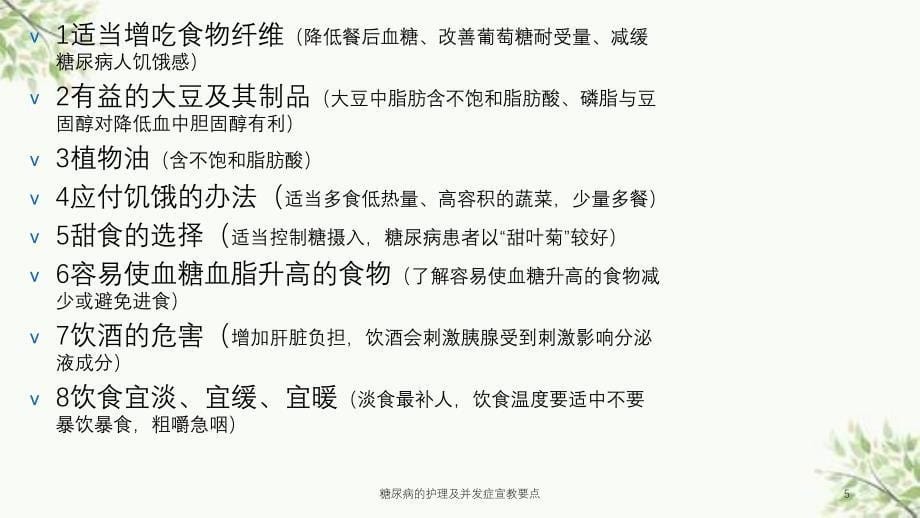 v 1适当增吃食物纤维（降低餐后血糖、改善葡萄糖耐受量、减缓糖尿病人饥饿感）

v 2有益的大豆及其制品（大豆中脂肪含不饱和脂肪酸、磷脂与豆固醇对降低血中胆固醇有利）

v 3植物油（含不饱和脂肪酸）

v 4应付饥饿的办法（适当多食低热量、高容积的蔬菜，少量多餐）

v 5甜食的选择（适当控制糖摄入，糖尿病患者以“甜叶菊”较好）

v 6容易使血糖血脂升高的食物（了解容易使血糖升高的食物减少或避免进食）

v 7饮酒的危害（增加肝脏负担，饮酒会刺激胰腺受到刺激影响分泌液成分）

v 8饮食宜淡、宜缓、宜暖（淡食最补人，饮食温度要适中不要暴饮暴食，粗嚼急咽）

糖尿病的护理及并发症宣教要点

5